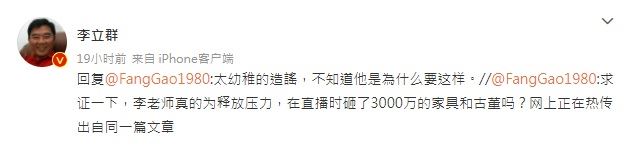 李立群

19小时前 来自 iPhone客户端

回复@FangGao1980:太幼稚的造謠，不知道他是為什么要这样。//@FangGao1980:求证一下，李老师真的为释放压力，在直播时砸了3000万的家具和古董吗？网上正在热传出自同一篇文章